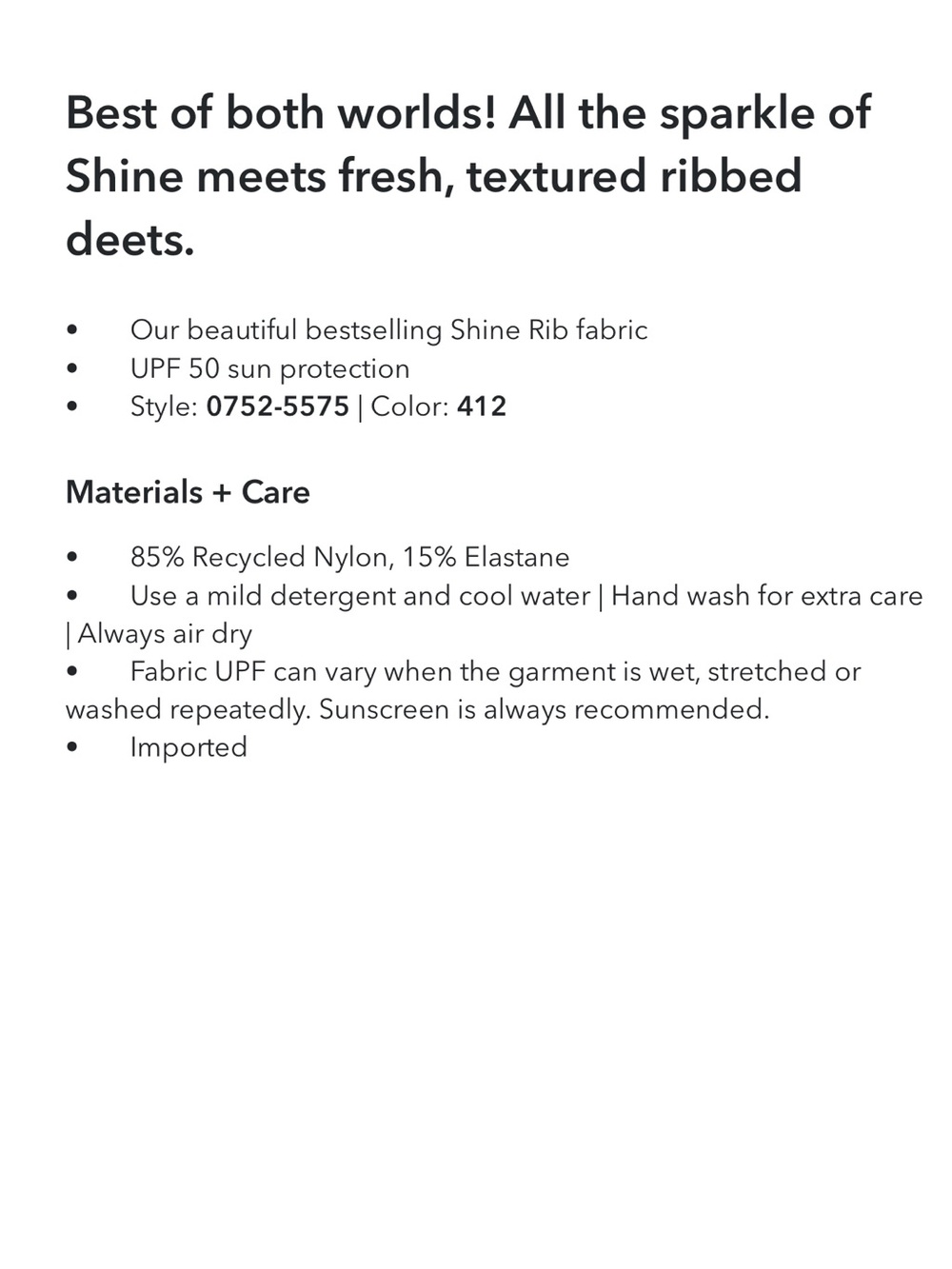 Best of both worlds! All the sparkle of Shine meets fresh, textured ribbed deets.

• Our beautiful bestselling Shine Rib fabric
• UPF 50 sun protection
• Style: 0752-5575 | Color: 412

Materials + Care

• 85% Recycled Nylon, 15% Elastane
• Use a mild detergent and cool water | Hand wash for extra care | Always air dry
• Fabric UPF can vary when the garment is wet, stretched or washed repeatedly. Sunscreen is always recommended.
• Imported